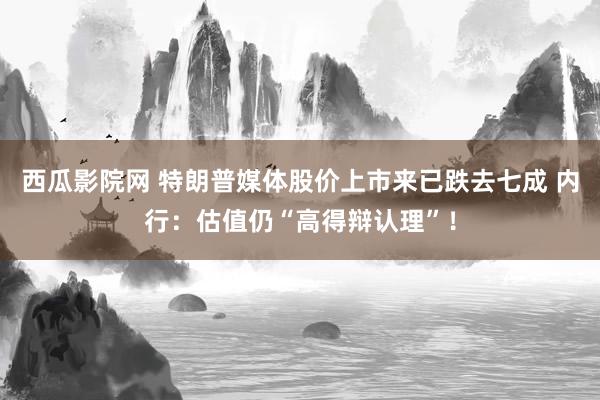 西瓜影院网 特朗普媒体股价上市来已跌去七成 内行：估值仍“高得辩认理”！